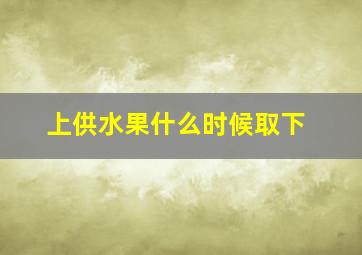 上供水果什么时候取下